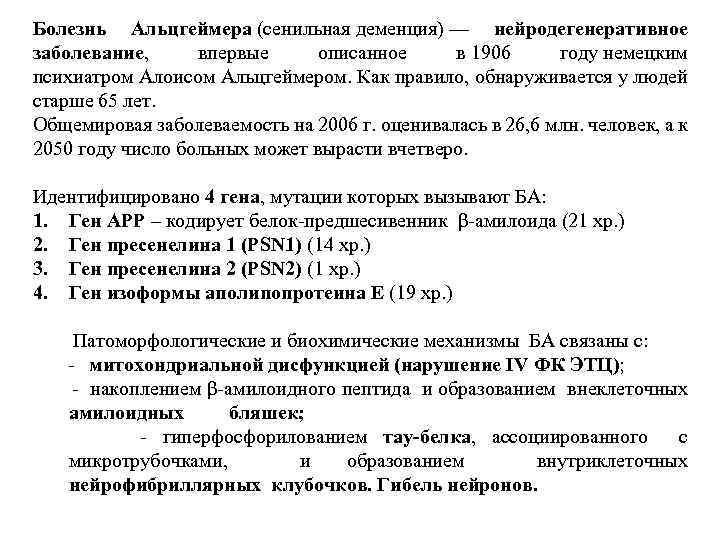 Болезнь Альцгеймера (сенильная деменция) — нейродегенеративное заболевание, впервые описанное в 1906 году немецким психиатром Алоисом Альцгеймером. Как правило, обнаруживается у людей старше 65 лет.
Общемировая заболеваемость на 2006 г. оценивалась в 26,6 млн. человек, а к 2050 году число больных может вырасти вчетверо.

Идентифицировано 4 гена, мутации которых вызывают БА:
1. Ген АРР – кодирует белок-предшесивенник β-амилоида (21 хр.)
2. Ген пресенелина 1 (PSN1) (14 хр.)
3. Ген пресенелина 2 (PSN2) (1 хр.)
4. Ген изоформы аполипопротеина Е (19 хр.)

Патоморфологические и биохимические механизмы БА связаны с:
- митохондриальной дисфункцией (нарушение IV ФК ЭТЦ);
- накоплением β-амилоидного пептида и образованием внеклеточных амилоидных бляшек;
- гиперфосфорилованием тау-белка, ассоциированного с микротрубочками, и образованием внутриклеточных нейрофибриллярных клубочков. Гибель нейронов.